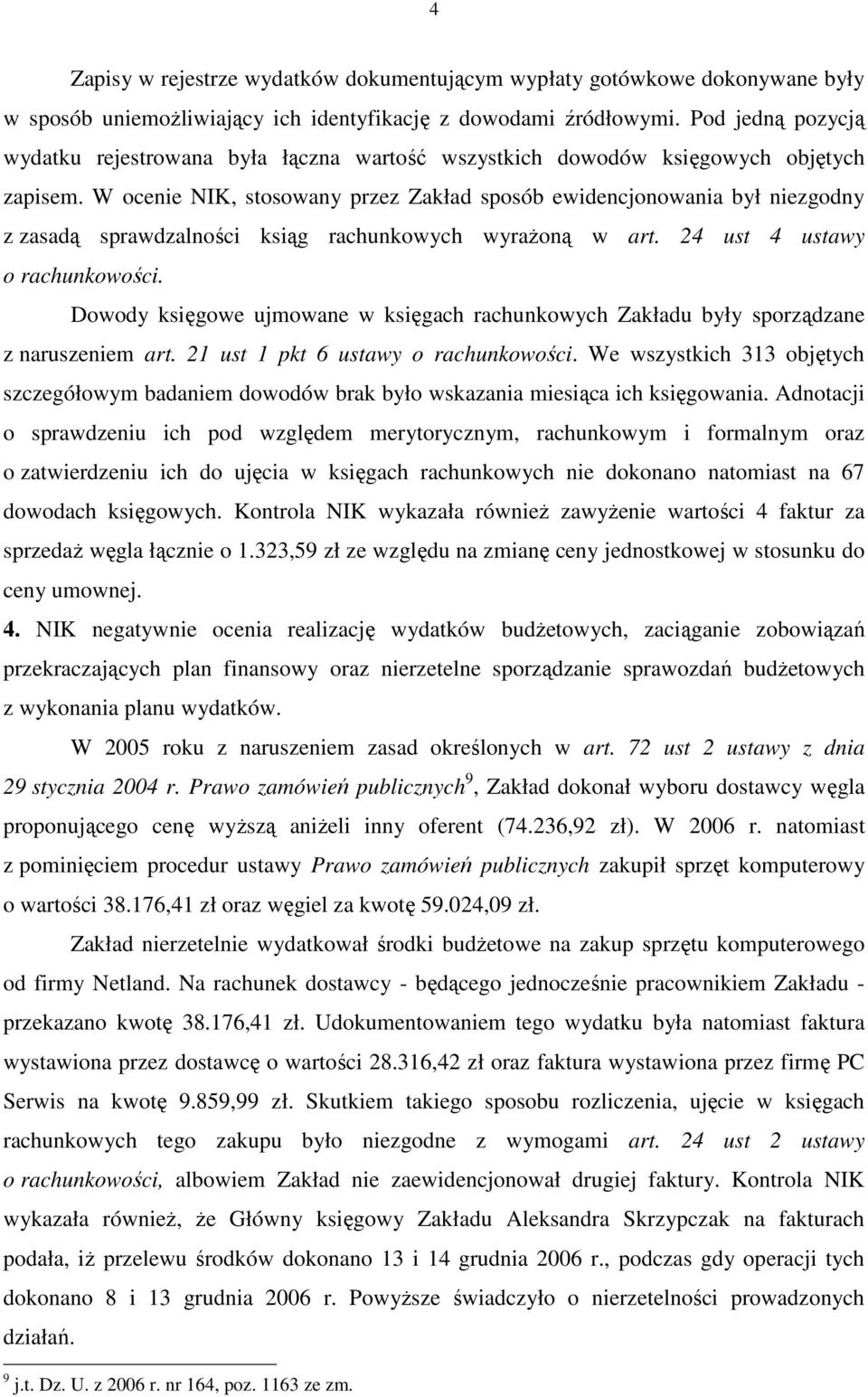 4

Zapisy w rejestrze wydatków dokumentującym wypłaty gotówkowe dokonywane były w sposób uniemożliwiający ich identyfikację z dowodami źródłowymi. Pod jedną pozycją wydatku rejestrowana była łączna wartość wszystkich dowodów księgowych objętych zapisem. W ocenie NIK, stosowany przez Zakład sposób ewidencjonowania był niezgodny z zasadą sprawdzalności ksiąg rachunkowych wyrażoną w art. 24 ust 4 ustawy o rachunkowości.

Dowody księgowe ujmowane w księgach rachunkowych Zakładu były sporządzane z naruszeniem art. 21 ust 1 pkt 6 ustawy o rachunkowości. We wszystkich 313 objętych szczegółowym badaniem dowodów brak było wskazania miesiąca ich księgowania. Adnotacji o sprawdzeniu ich pod względem merytorycznym, rachunkowym i formalnym oraz o zatwierdzeniu ich do ujęcia w księgach rachunkowych nie dokonano natomiast na 67 dowodach księgowych. Kontrola NIK wykazała również zawyżenie wartości 4 faktur za sprzedaż węgla łącznie o 1.323,59 zł ze względu na zmianę ceny jednostkowej w stosunku do ceny umownej.

4. NIK negatywnie ocenia realizację wydatków budżetowych, zaciąganie zobowiązań przekraczających plan finansowy oraz nierzetelne sporządzanie sprawozdań budżetowych z wykonania planu wydatków.

W 2005 roku z naruszeniem zasad określonych w art. 72 ust 2 ustawy z dnia 29 stycznia 2004 r. Prawo zamówień publicznych$^9$, Zakład dokonał wyboru dostawcy węgla proponującego cenę wyższą aniżeli inny oferent (74.236,92 zł). W 2006 r. natomiast z pominięciem procedur ustawy Prawo zamówień publicznych zakupił sprzęt komputerowy o wartości 38.176,41 zł oraz węgiel za kwotę 59.024,09 zł.

Zakład nierzetelnie wydatkował środki budżetowe na zakup sprzętu komputerowego od firmy Netland. Na rachunek dostawcy - będącego jednocześnie pracownikiem Zakładu - przekazano kwotę 38.176,41 zł. Udokumentowaniem tego wydatku była natomiast faktura wystawiona przez dostawcę o wartości 28.316,42 zł oraz faktura wystawiona przez firmę PC Serwis na kwotę 9.859,99 zł. Skutkiem takiego sposobu rozliczenia, ujęcie w księgach rachunkowych tego zakupu było niezgodne z wymogami art. 24 ust 2 ustawy o rachunkowości, albowiem Zakład nie zaewidencjonował drugiej faktury. Kontrola NIK wykazała również, że Główny księgowy Zakładu Aleksandra Skrzypczak na fakturach podała, iż przelewu środków dokonano 13 i 14 grudnia 2006 r., podczas gdy operacji tych dokonano 8 i 13 grudnia 2006 r. Powyższe świadczyło o nierzetelności prowadzonych działań.

$^9$ j.t. Dz. U. z 2006 r. nr 164, poz. 1163 ze zm.